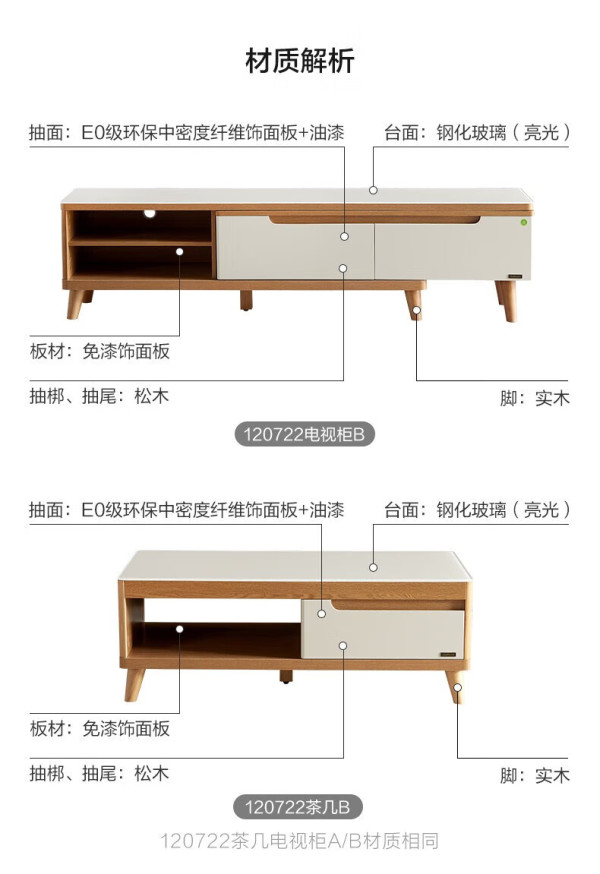 材质解析

抽面：E0级环保中密度纤维饰面板+油漆

台面：钢化玻璃（亮光）

板材：免漆饰面板

抽梆、抽尾：松木

脚：实木

120722电视柜B

抽面：E0级环保中密度纤维饰面板+油漆

台面：钢化玻璃（亮光）

板材：免漆饰面板

抽梆、抽尾：松木

脚：实木

120722茶几B

120722茶几电视柜A/B材质相同